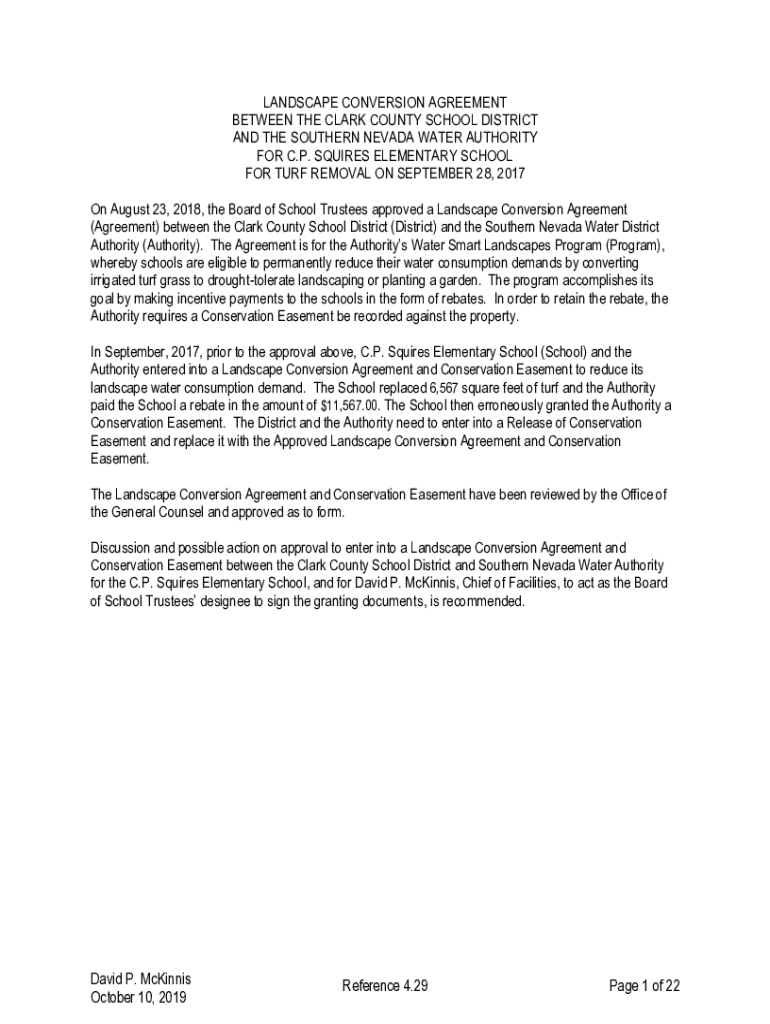 LANDSCAPE CONVERSION AGREEMENT
BETWEEN THE CLARK COUNTY SCHOOL DISTRICT
AND THE SOUTHERN NEVADA WATER AUTHORITY
FOR C.P. SQUIRES ELEMENTARY SCHOOL
FOR TURF REMOVAL ON SEPTEMBER 28, 2017

On August 23, 2018, the Board of School Trustees approved a Landscape Conversion Agreement (Agreement) between the Clark County School District (District) and the Southern Nevada Water District Authority (Authority). The Agreement is for the Authority's Water Smart Landscapes Program (Program), whereby schools are eligible to permanently reduce their water consumption demands by converting irrigated turf grass to drought-tolerate landscaping or planting a garden. The program accomplishes its goal by making incentive payments to the schools in the form of rebates. In order to retain the rebate, the Authority requires a Conservation Easement be recorded against the property.

In September, 2017, prior to the approval above, C.P. Squires Elementary School (School) and the Authority entered into a Landscape Conversion Agreement and Conservation Easement to reduce its landscape water consumption demand. The School replaced 6,567 square feet of turf and the Authority paid the School a rebate in the amount of $11,567.00. The School then erroneously granted the Authority a Conservation Easement. The District and the Authority need to enter into a Release of Conservation Easement and replace it with the Approved Landscape Conversion Agreement and Conservation Easement.

The Landscape Conversion Agreement and Conservation Easement have been reviewed by the Office of the General Counsel and approved as to form.

Discussion and possible action on approval to enter into a Landscape Conversion Agreement and Conservation Easement between the Clark County School District and Southern Nevada Water Authority for the C.P. Squires Elementary School, and for David P. McKinnis, Chief of Facilities, to act as the Board of School Trustees' designee to sign the granting documents, is recommended.

David P. McKinnis
October 10, 2019

Reference 4.29

Page 1 of 22